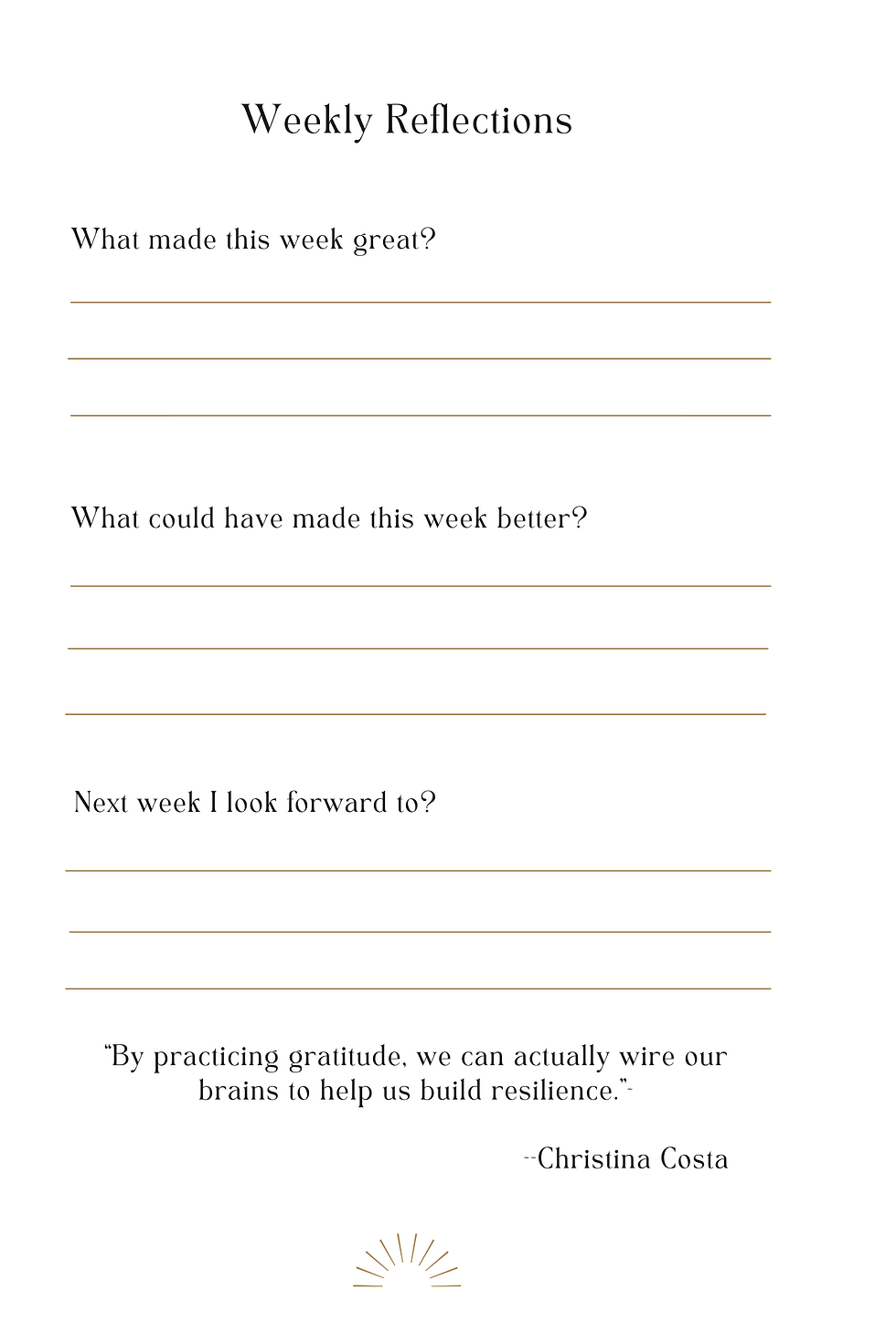 Weekly Reflections

What made this week great?

What could have made this week better?

Next week I look forward to?

"By practicing gratitude, we can actually wire our brains to help us build resilience."-

--Christina Costa